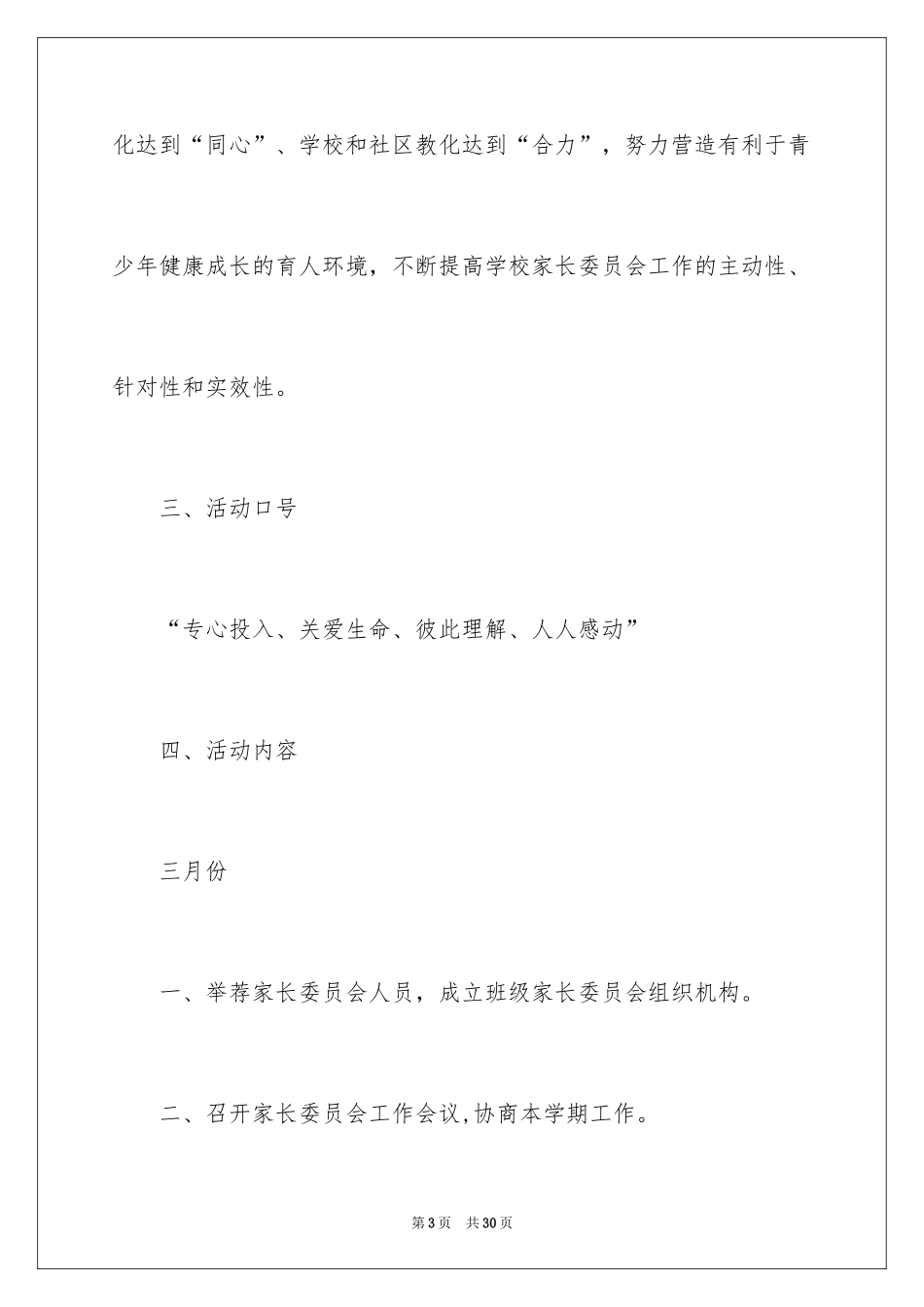 化达到“同心”、学校和社区教化达到“合力”，努力营造有利于青少年健康成长的育人环境，不断提高学校家长委员会工作的主动性、针对性和实效性。

三、活动口号

“专心投入、关爱生命、彼此理解、人人感动”

四、活动内容

三月份

一、举荐家长委员会人员，成立班级家长委员会组织机构。

二、召开家长委员会工作会议,协商本学期工作。

第3页 共30页